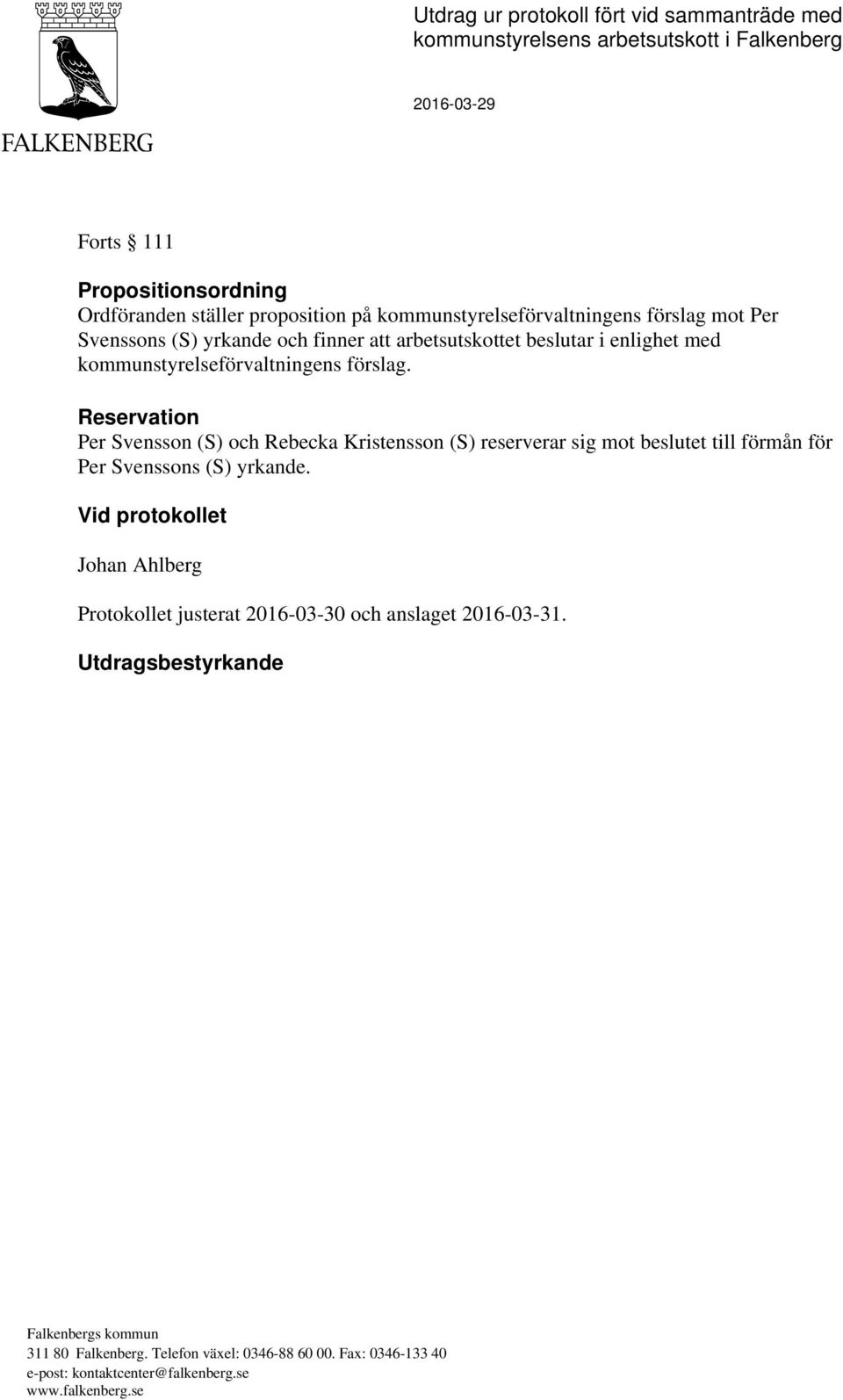 FALKENBERG

Utdrag ur protokoll fört vid sammanträde med kommunstyrelsens arbetsutskott i Falkenberg

2016-03-29

Forts § 111

Propositionsordning
Ordföranden ställer proposition på kommunstyrelseförvaltningens förslag mot Per Svenssons (S) yrkande och finner att arbetsutskottet beslutar i enlighet med kommunstyrelseförvaltningens förslag.

Reservation
Per Svensson (S) och Rebecka Kristensson (S) reserverar sig mot beslutet till förmån för Per Svenssons (S) yrkande.

Vid protokollet

Johan Ahlberg

Protokollet justerat 2016-03-30 och anslaget 2016-03-31.

Utdragsbestyrkande

Falkenbergs kommun
311 80 Falkenberg. Telefon växel: 0346-88 60 00. Fax: 0346-133 40
e-post: kontaktcenter@falkenberg.se
www.falkenberg.se